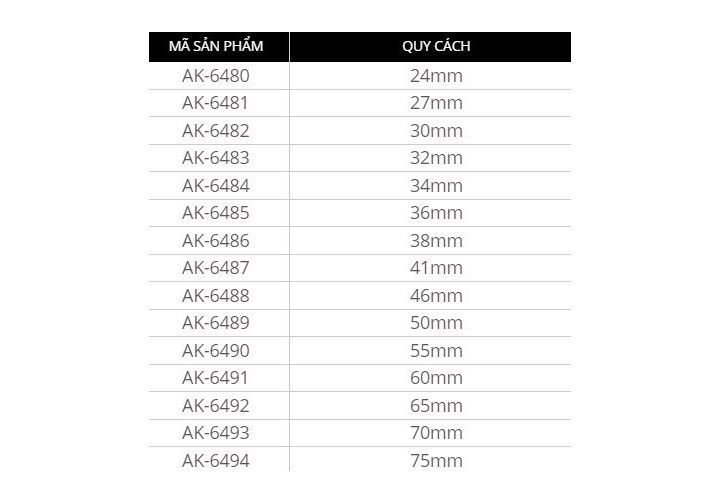 | MÃ SẢN PHẨM | QUY CÁCH |
|---|---|
| AK-6480 | 24mm |
| AK-6481 | 27mm |
| AK-6482 | 30mm |
| AK-6483 | 32mm |
| AK-6484 | 34mm |
| AK-6485 | 36mm |
| AK-6486 | 38mm |
| AK-6487 | 41mm |
| AK-6488 | 46mm |
| AK-6489 | 50mm |
| AK-6490 | 55mm |
| AK-6491 | 60mm |
| AK-6492 | 65mm |
| AK-6493 | 70mm |
| AK-6494 | 75mm |